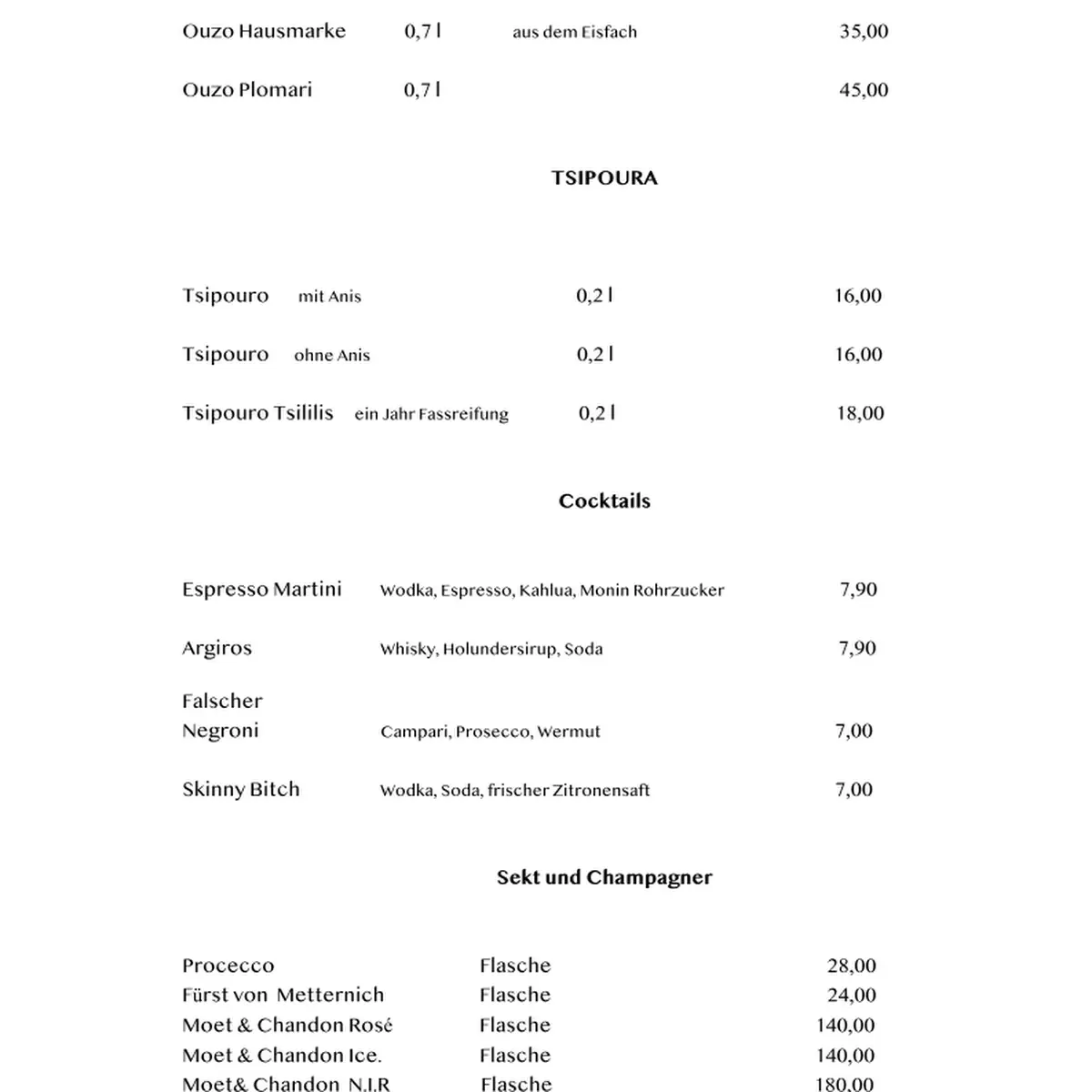 Ouzo Hausmarke 0,7 l aus dem Eisfach 35,00

Ouzo Plomari 0,7 l 45,00

TSIPOURA

Tsipouro mit Anis 0,2 l 16,00

Tsipouro ohne Anis 0,2 l 16,00

Tsipouro Tsililis ein Jahr Fassreifung 0,2 l 18,00

Cocktails

Espresso Martini Wodka, Espresso, Kahlua, Monin Rohrzucker 7,90

Argiros Whisky, Holundersirup, Soda 7,90

Falscher Negroni Campari, Prosecco, Wermut 7,00

Skinny Bitch Wodka, Soda, frischer Zitronensaft 7,00

Sekt und Champagner

Procecco Flasche 28,00
Fürst von Metternich Flasche 24,00
Moet & Chandon Rosé Flasche 140,00
Moet & Chandon Ice. Flasche 140,00
Moet& Chandon N.I.R Flasche 180,00